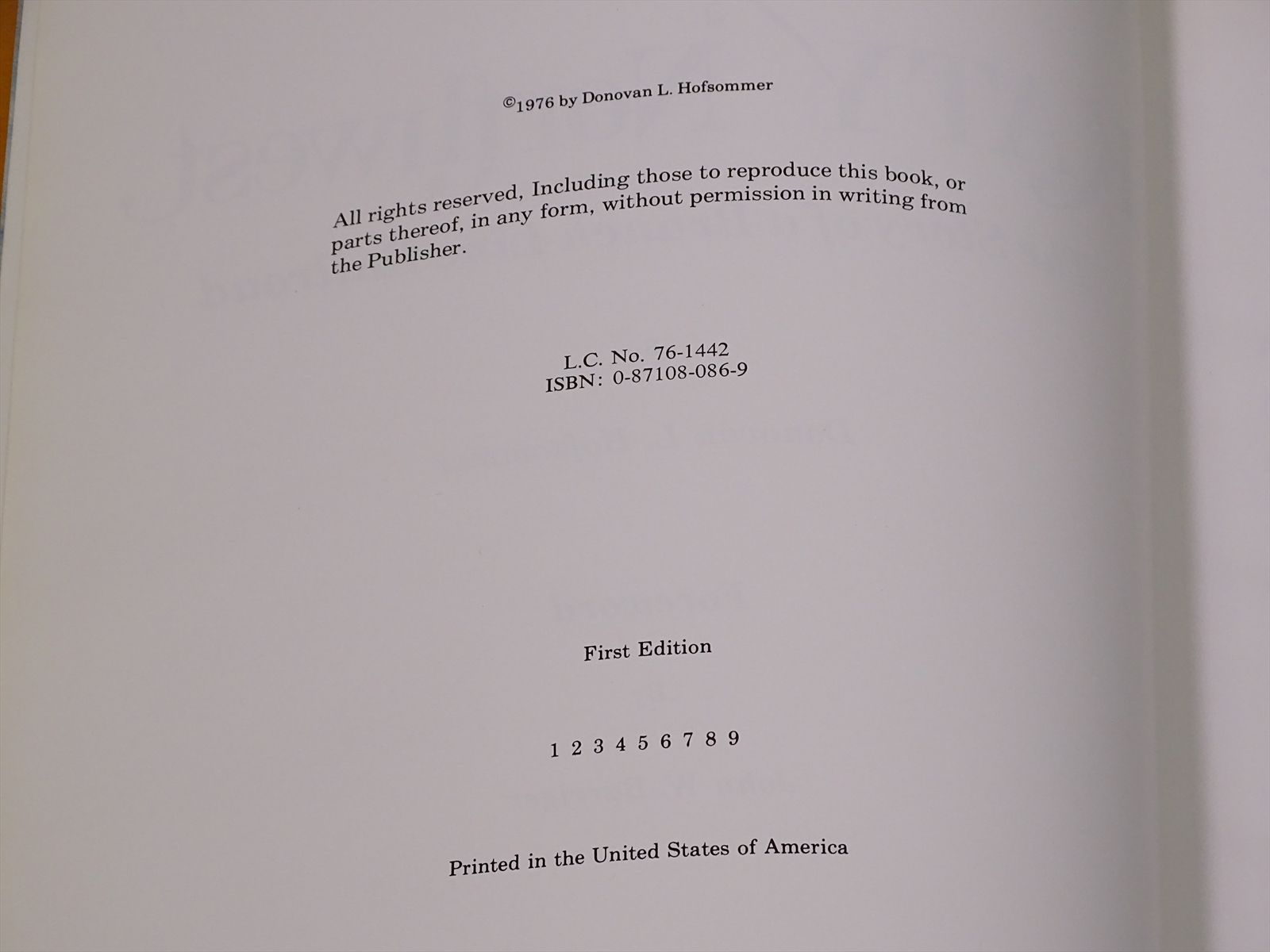 ©1976 by Donovan L. Hofsommer

All rights reserved, Including those to reproduce this book, or parts thereof, in any form, without permission in writing from the Publisher.

L.C. No. 76-1442
ISBN: 0-87108-086-9

First Edition

1 2 3 4 5 6 7 8 9

Printed in the United States of America